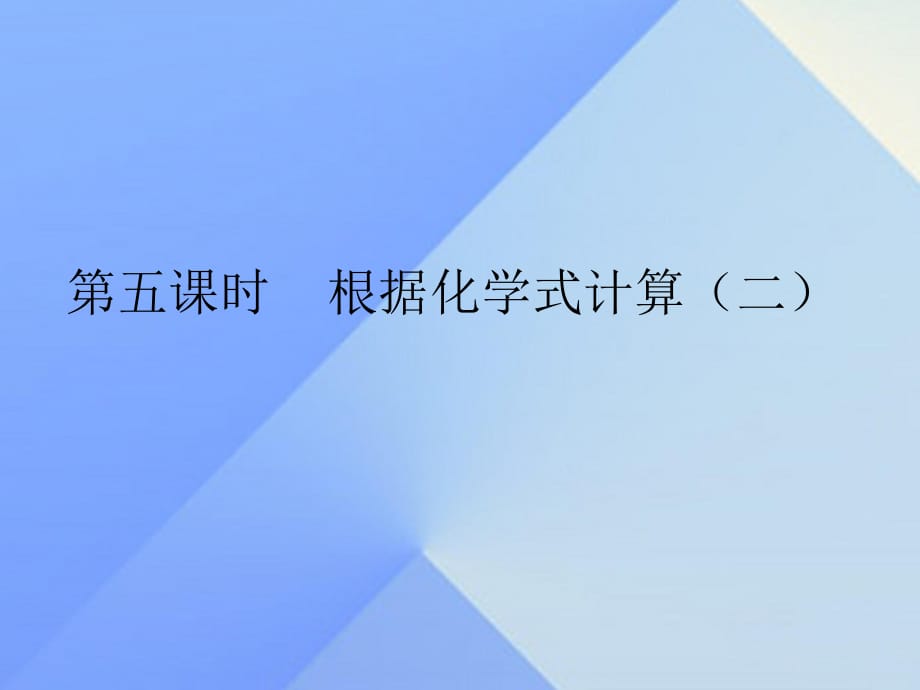 第五课时　根据化学式计算（二）